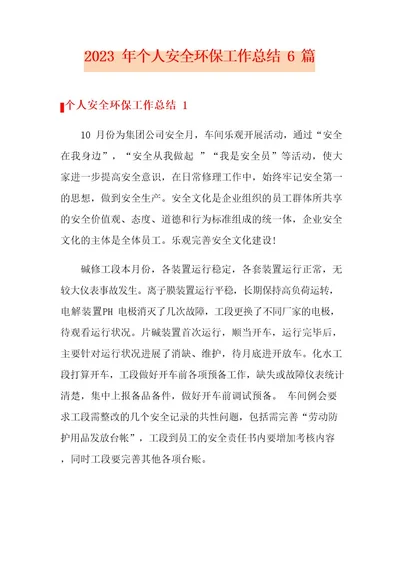 2023 年个人安全环保工作总结 6 篇

个人安全环保工作总结 1

10 月份为集团公司安全月，车间乐观开展活动，通过“安全在我身边”，“安全从我做起 ”“我是安全员”等活动，使大家进一步提高安全意识，在日常修理工作中，始终牢记安全第一的思想，做到安全生产。安全文化是企业组织的员工群体所共享的安全价值观、态度、道德和行为标准组成的统一体，企业安全文化的主体是全体员工。乐观完善安全文化建设!

碱修工段本月份，各装置运行稳定，各套装置运行正常，无较大仪表事故发生。离子膜装置运行平稳，长期保持高负荷运转，电解装置PH 电极消灭了几次故障，工段更换了不同厂家的电极，待观看运行状况。片碱装置首次运行，顺当开车，运行完毕后，主要针对运行状况进展了消缺、维护，待月底进开放车。化水工段打算开车，工段做好开车前各项预备工作，缺失或故障仪表统计清楚，集中上报备品备件，做好开车前调试预备。 车间例会要求工段需整改的几个安全记录的共性问题，包括需完善“劳动防护用品发放台帐”，工段到员工的安全责任书内要增加考核内容，同时工段要完善其他各项台账。